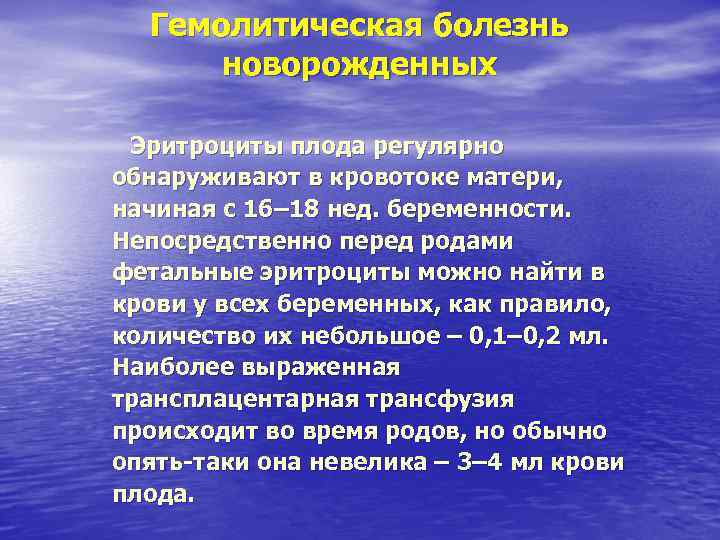 Гемолитическая болезнь новорожденных

Эритроциты плода регулярно обнаруживают в кровотоке матери, начиная с 16–18 нед. беременности. Непосредственно перед родами фетальные эритроциты можно найти в крови у всех беременных, как правило, количество их небольшое – 0,1–0,2 мл. Наиболее выраженная трансплацентарная трансфузия происходит во время родов, но обычно опять-таки она невелика – 3–4 мл крови плода.